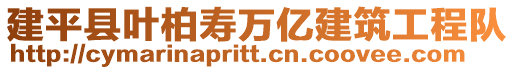 建平县叶柏寿万亿建筑工程队
http://cymarinapritt.cn.coovee.com